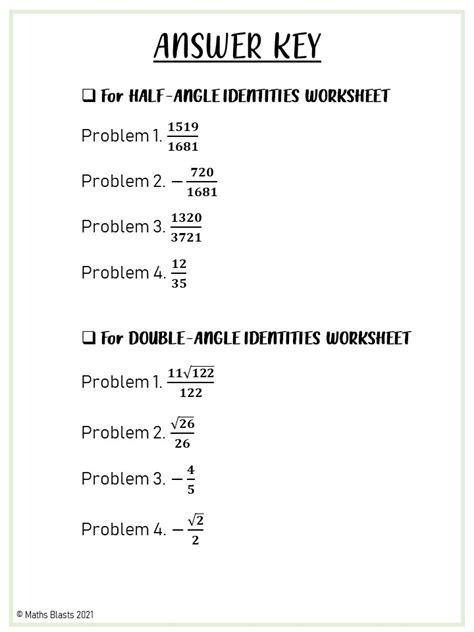 ANSWER KEY

❑ For HALF-ANGLE IDENTITIES WORKSHEET

Problem 1. $\frac{1519}{1681}$

Problem 2. $-\frac{720}{1681}$

Problem 3. $\frac{1320}{3721}$

Problem 4. $\frac{12}{35}$

❑ For DOUBLE-ANGLE IDENTITIES WORKSHEET

Problem 1. $\frac{11\sqrt{122}}{122}$

Problem 2. $\frac{\sqrt{26}}{26}$

Problem 3. $-\frac{4}{5}$

Problem 4. $-\frac{\sqrt{2}}{2}$

© Maths Blasts 2021